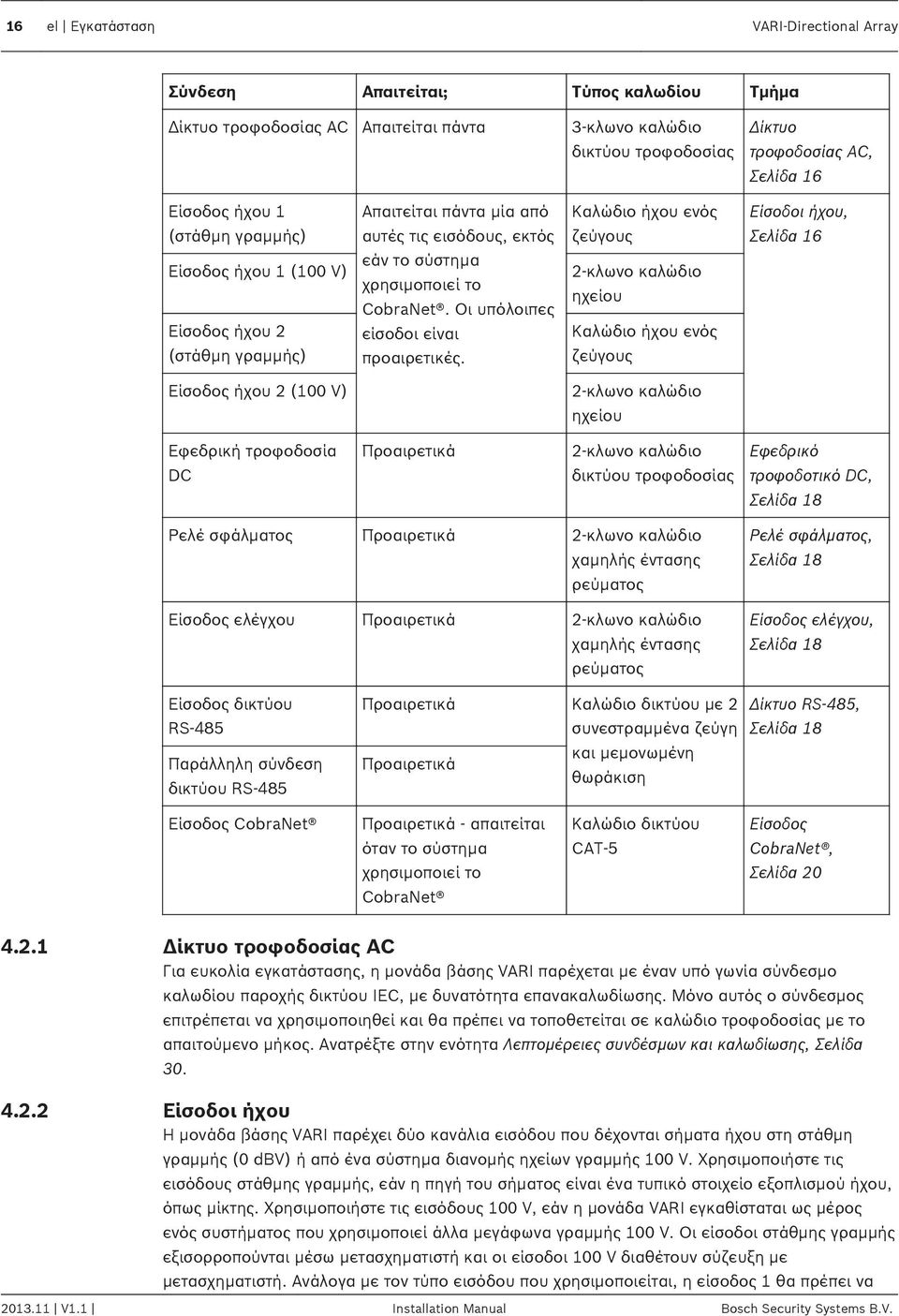 16 el | Εγκατάσταση VARI-Directional Array

| Σύνδεση | Απαιτείται; | Τύπος καλωδίου | Τμήμα |
|---|---|---|---|
| Δίκτυο τροφοδοσίας AC | Απαιτείται πάντα | 3-κλωνο καλώδιο δικτύου τροφοδοσίας | Δίκτυο τροφοδοσίας AC, Σελίδα 16 |
| Είσοδος ήχου 1 (στάθμη γραμμής) | Απαιτείται πάντα μία από αυτές τις εισόδους, εκτός εάν το σύστημα χρησιμοποιεί το CobraNet®. Οι υπόλοιπες είσοδοι είναι προαιρετικές. | Καλώδιο ήχου ενός ζεύγους | Είσοδοι ήχου, Σελίδα 16 |
| Είσοδος ήχου 1 (100 V) | | 2-κλωνο καλώδιο ηχείου | |
| Είσοδος ήχου 2 (στάθμη γραμμής) | | Καλώδιο ήχου ενός ζεύγους | |
| Είσοδος ήχου 2 (100 V) | | 2-κλωνο καλώδιο ηχείου | |
| Εφεδρική τροφοδοσία DC | Προαιρετικά | 2-κλωνο καλώδιο δικτύου τροφοδοσίας | Εφεδρικό τροφοδοτικό DC, Σελίδα 18 |
| Ρελέ σφάλματος | Προαιρετικά | 2-κλωνο καλώδιο χαμηλής έντασης ρεύματος | Ρελέ σφάλματος, Σελίδα 18 |
| Είσοδος ελέγχου | Προαιρετικά | 2-κλωνο καλώδιο χαμηλής έντασης ρεύματος | Είσοδος ελέγχου, Σελίδα 18 |
| Είσοδος δικτύου RS-485 | Προαιρετικά | Καλώδιο δικτύου με 2 συνεστραμμένα ζεύγη και μεμονωμένη θωράκιση | Δίκτυο RS-485, Σελίδα 18 |
| Παράλληλη σύνδεση δικτύου RS-485 | Προαιρετικά | | |
| Είσοδος CobraNet® | Προαιρετικά - απαιτείται όταν το σύστημα χρησιμοποιεί το CobraNet® | Καλώδιο δικτύου CAT-5 | Είσοδος CobraNet®, Σελίδα 20 |

4.2.1 Δίκτυο τροφοδοσίας AC
Για ευκολία εγκατάστασης, η μονάδα βάσης VARI παρέχεται με έναν υπό γωνία σύνδεσμο καλωδίου παροχής δικτύου IEC, με δυνατότητα επανακαλωδίωσης. Μόνο αυτός ο σύνδεσμος επιτρέπεται να χρησιμοποιηθεί και θα πρέπει να τοποθετείται σε καλώδιο τροφοδοσίας με το απαιτούμενο μήκος. Ανατρέξτε στην ενότητα Λεπτομέρειες συνδέσμων και καλωδίωσης, Σελίδα 30.

4.2.2 Είσοδοι ήχου
Η μονάδα βάσης VARI παρέχει δύο κανάλια εισόδου που δέχονται σήματα ήχου στη στάθμη γραμμής (0 dBV) ή από ένα σύστημα διανομής ηχείων γραμμής 100 V. Χρησιμοποιήστε τις εισόδους στάθμης γραμμής, εάν η πηγή του σήματος είναι ένα τυπικό στοιχείο εξοπλισμού ήχου, όπως μίκτης. Χρησιμοποιήστε τις εισόδους 100 V, εάν η μονάδα VARI εγκαθίσταται ως μέρος ενός συστήματος που χρησιμοποιεί άλλα μεγάφωνα γραμμής 100 V. Οι είσοδοι στάθμης γραμμής εξισορροπούνται μέσω μετασχηματιστή και οι είσοδοι 100 V διαθέτουν σύζευξη με μετασχηματιστή. Ανάλογα με τον τύπο εισόδου που χρησιμοποιείται, η είσοδος 1 θα πρέπει να

2013.11 | V1.1 | Installation Manual Bosch Security Systems B.V.